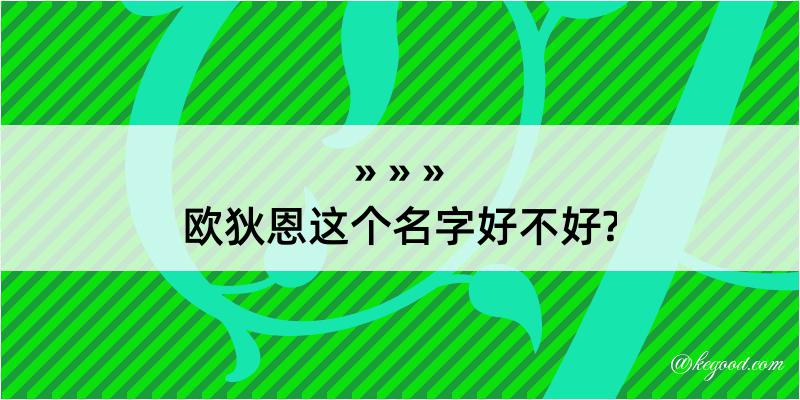 » » »

欧狄恩这个名字好不好?

@kegood.com